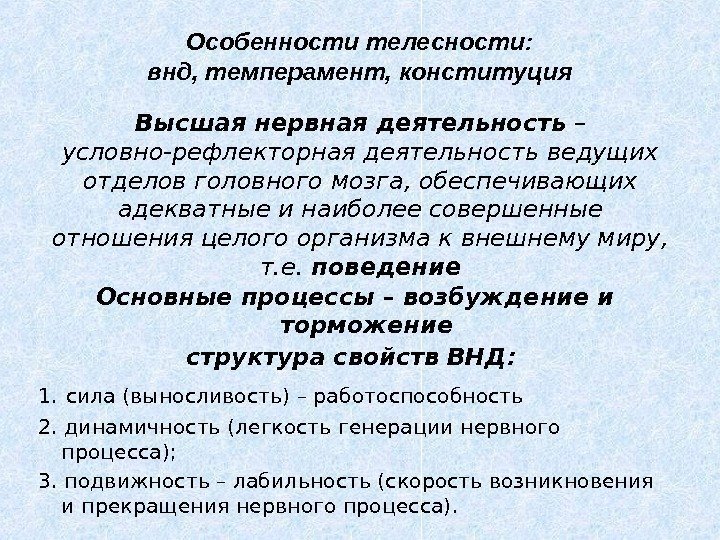 Особенности телесности:
внд, темперамент, конституция

Высшая нервная деятельность – условно-рефлекторная деятельность ведущих отделов головного мозга, обеспечивающих адекватные и наиболее совершенные отношения целого организма к внешнему миру, т.е. поведение

Основные процессы – возбуждение и торможение

структура свойств ВНД:

1. сила (выносливость) – работоспособность

2. динамичность (легкость генерации нервного процесса);

3. подвижность – лабильность (скорость возникновения и прекращения нервного процесса).